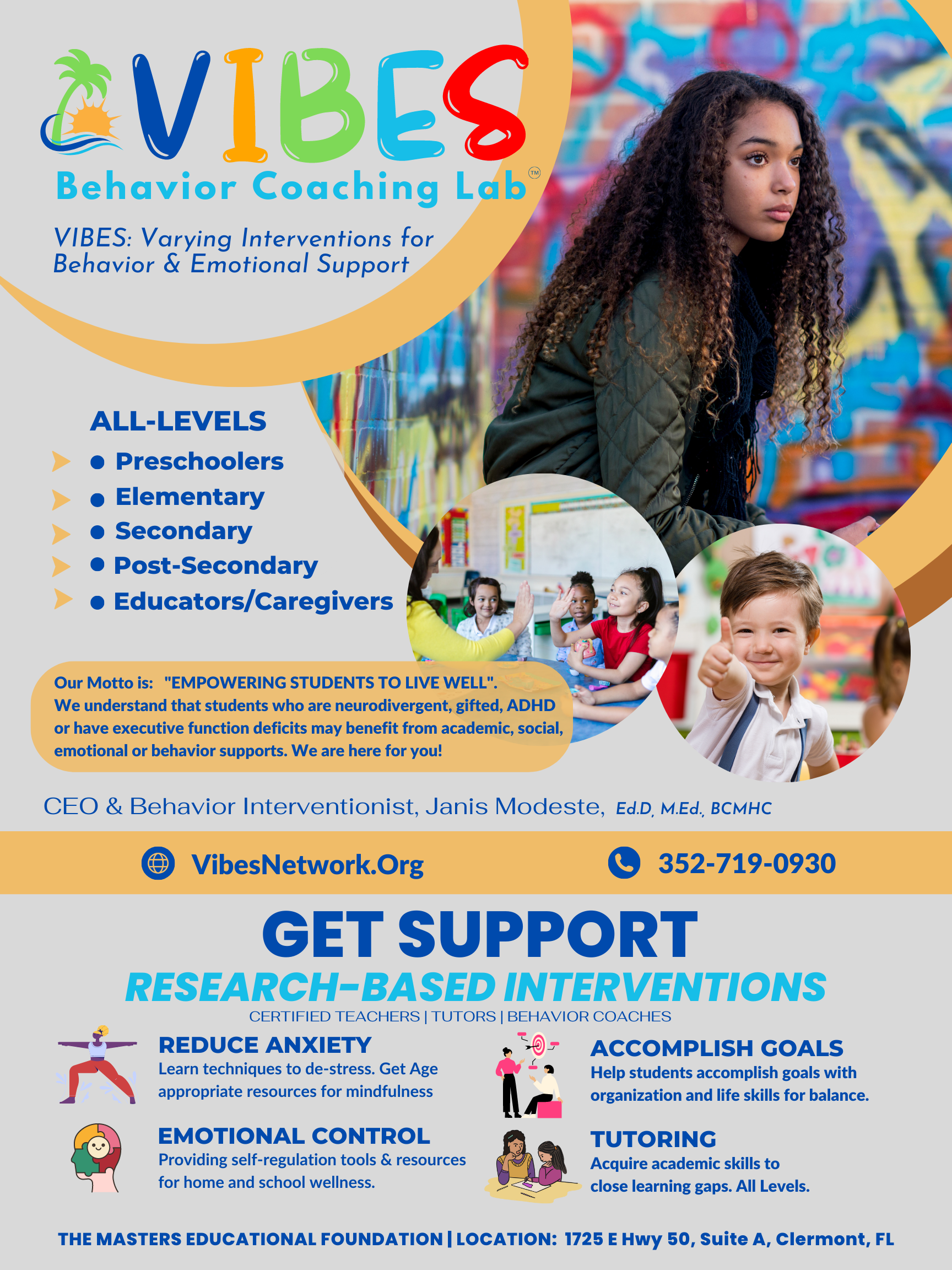 VIBES

Behavior Coaching Lab™

VIBES: Varying Interventions for Behavior & Emotional Support

ALL-LEVELS

• Preschoolers
• Elementary
• Secondary
• Post-Secondary
• Educators/Caregivers

Our Motto is: "EMPOWERING STUDENTS TO LIVE WELL". We understand that students who are neurodivergent, gifted, ADHD or have executive function deficits may benefit from academic, social, emotional or behavior supports. We are here for you!

CEO & Behavior Interventionist, Janis Modeste, Ed.D, M.Ed., BCMHC

VibesNetwork.Org

352-719-0930

GET SUPPORT

RESEARCH-BASED INTERVENTIONS

CERTIFIED TEACHERS | TUTORS | BEHAVIOR COACHES

REDUCE ANXIETY

Learn techniques to de-stress. Get Age appropriate resources for mindfulness

EMOTIONAL CONTROL

Providing self-regulation tools & resources for home and school wellness.

ACCOMPLISH GOALS

Help students accomplish goals with organization and life skills for balance.

TUTORING

Acquire academic skills to close learning gaps. All Levels.

THE MASTERS EDUCATIONAL FOUNDATION | LOCATION: 1725 E Hwy 50, Suite A, Clermont, FL